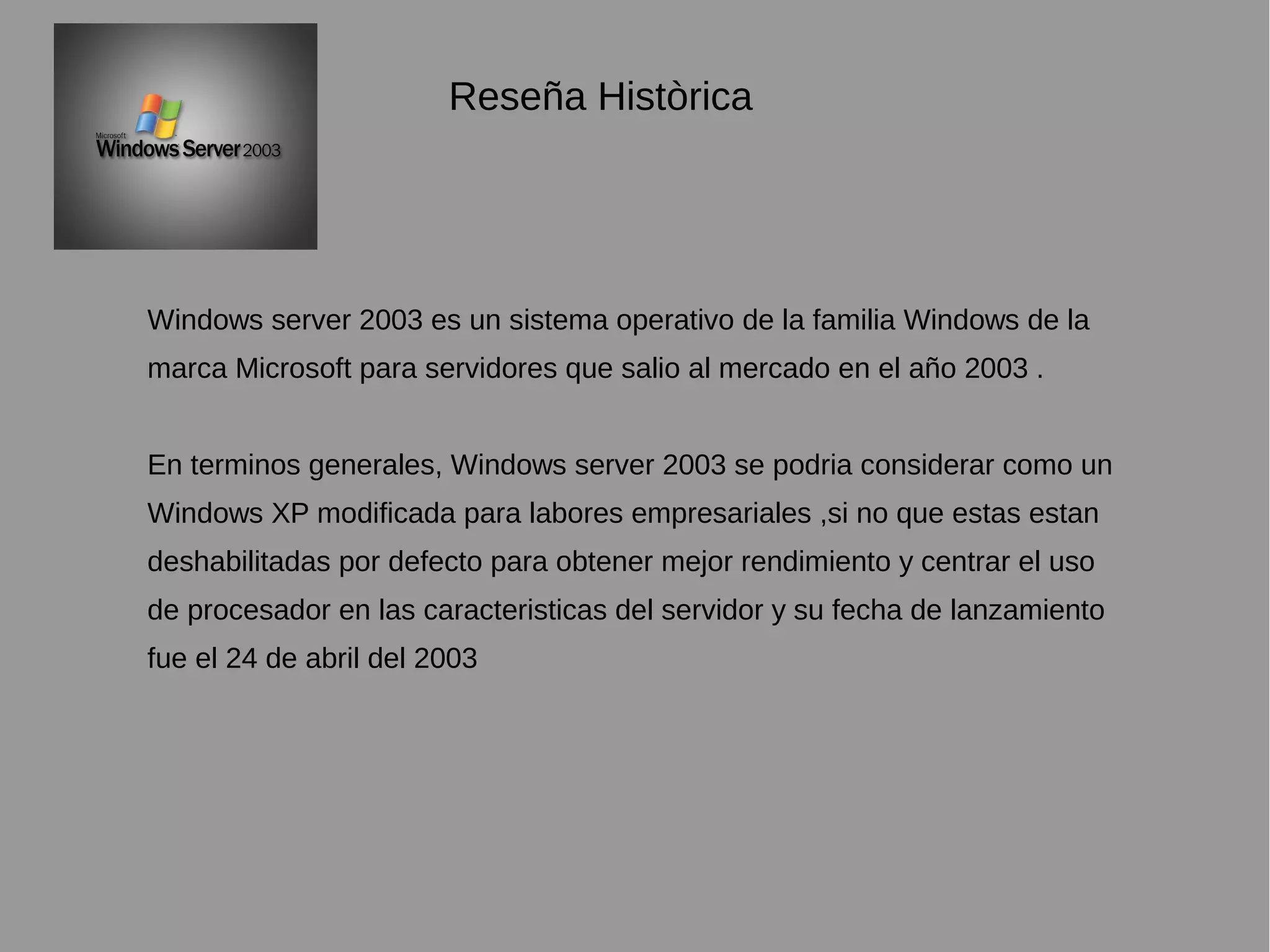 Microsoft
Windows Server 2003

Reseña Històrica

Windows server 2003 es un sistema operativo de la familia Windows de la marca Microsoft para servidores que salio al mercado en el año 2003 .

En terminos generales, Windows server 2003 se podria considerar como un Windows XP modificada para labores empresariales ,si no que estas estan deshabilitadas por defecto para obtener mejor rendimiento y centrar el uso de procesador en las caracteristicas del servidor y su fecha de lanzamiento fue el 24 de abril del 2003